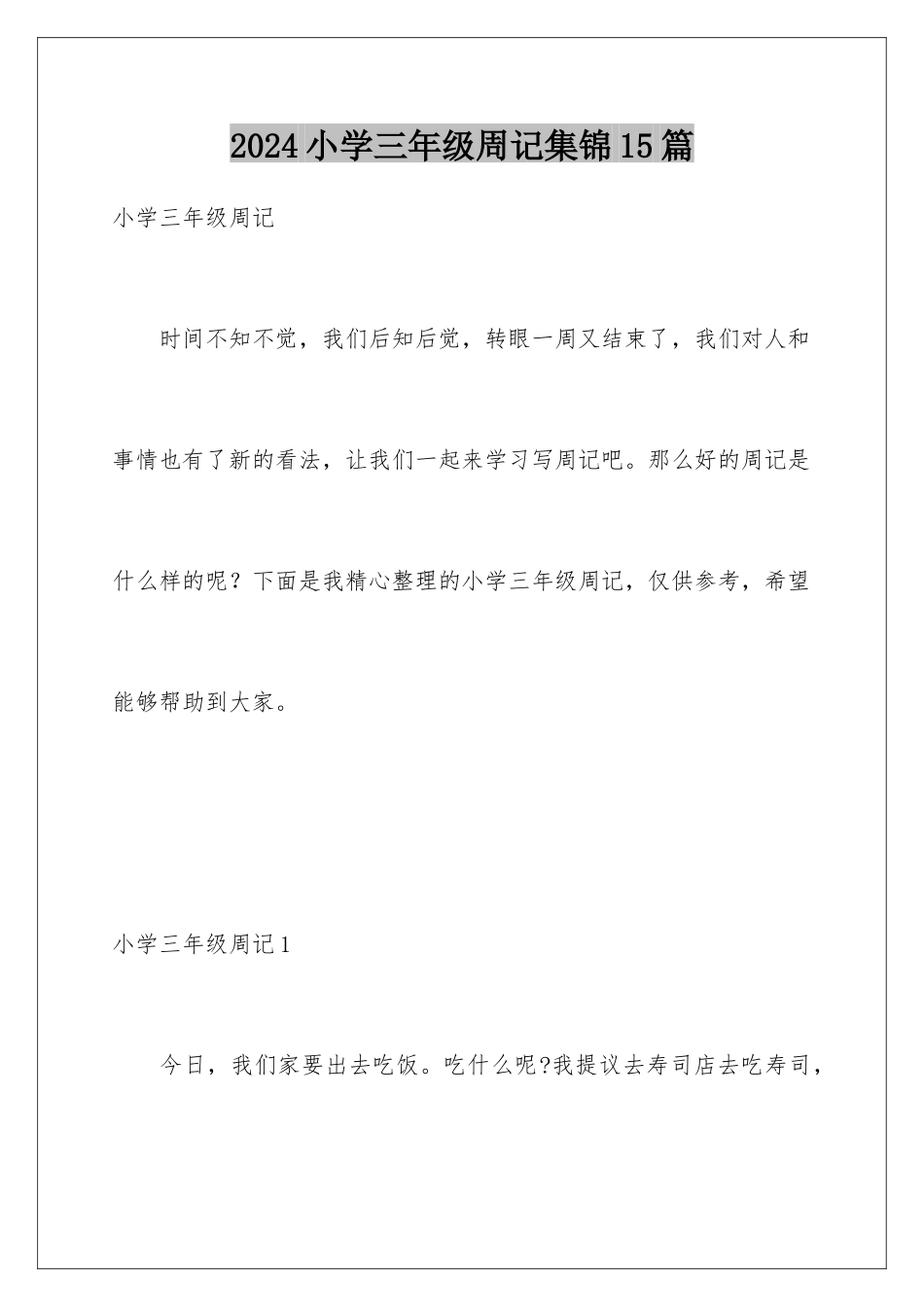 2024小学三年级周记集锦15篇

小学三年级周记

时间不知不觉，我们后知后觉，转眼一周又结束了，我们对人和事情也有了新的看法，让我们一起来学习写周记吧。那么好的周记是什么样的呢？下面是我精心整理的小学三年级周记，仅供参考，希望能够帮助到大家。

小学三年级周记1

今日，我们家要出去吃饭。吃什么呢?我提议去寿司店去吃寿司，